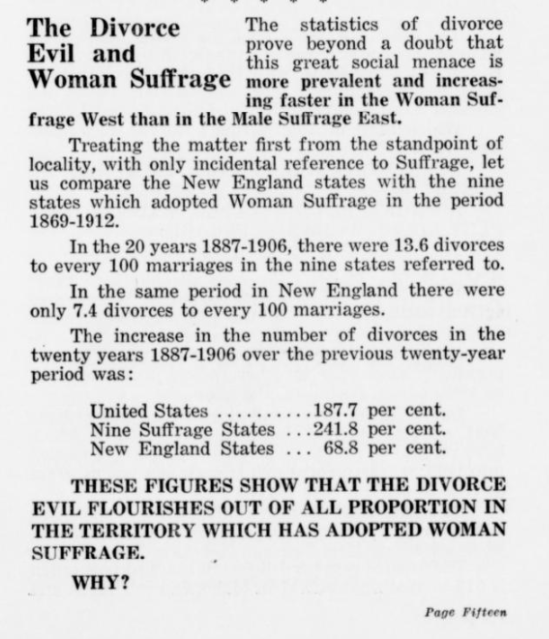 The Divorce Evil and Woman Suffrage

The statistics of divorce prove beyond a doubt that this great social menace is more prevalent and increasing faster in the Woman Suffrage West than in the Male Suffrage East.

Treating the matter first from the standpoint of locality, with only incidental reference to Suffrage, let us compare the New England states with the nine states which adopted Woman Suffrage in the period 1869-1912.

In the 20 years 1887-1906, there were 13.6 divorces to every 100 marriages in the nine states referred to.

In the same period in New England there were only 7.4 divorces to every 100 marriages.

The increase in the number of divorces in the twenty years 1887-1906 over the previous twenty-year period was:

United States ..........187.7 per cent.
Nine Suffrage States ...241.8 per cent.
New England States ... 68.8 per cent.

THESE FIGURES SHOW THAT THE DIVORCE EVIL FLOURISHES OUT OF ALL PROPORTION IN THE TERRITORY WHICH HAS ADOPTED WOMAN SUFFRAGE.

WHY?

Page Fifteen